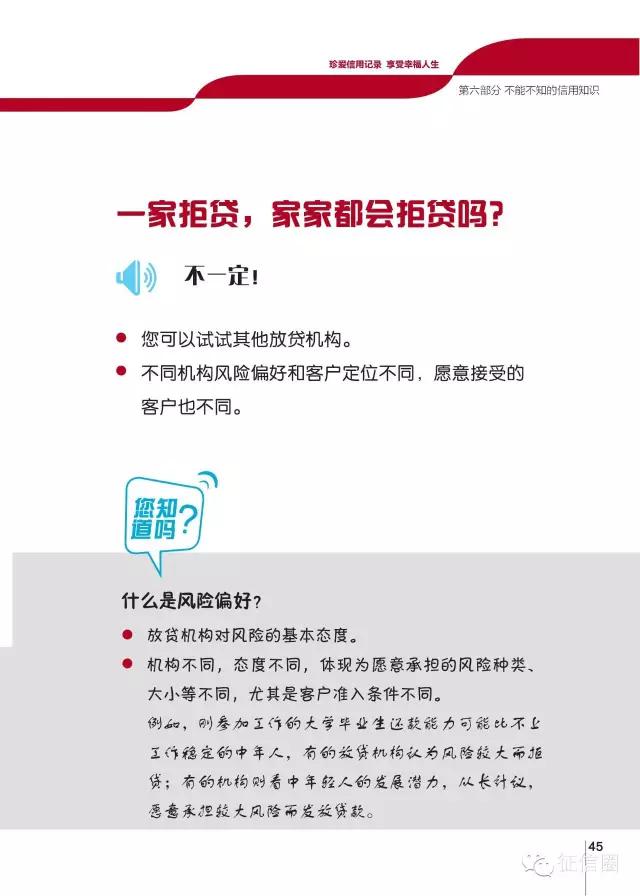 珍爱信用记录 享受幸福人生

第六部分 不能不知的信用知识

一家拒贷，家家都会拒贷吗？

不一定！

● 您可以试试其他放贷机构。

● 不同机构风险偏好和客户定位不同，愿意接受的客户也不同。

您知道吗？

什么是风险偏好？

● 放贷机构对风险的基本态度。

● 机构不同，态度不同，体现为愿意承担的风险种类、大小等不同，尤其是客户准入条件不同。

例如，刚参加工作的大学毕业生还款能力可能比不上工作稳定的中年人，有的放贷机构认为风险较大而拒贷；有的机构则看中年轻人的发展潜力，从长计议，愿意承担较大风险而发放贷款。

45

征信圈